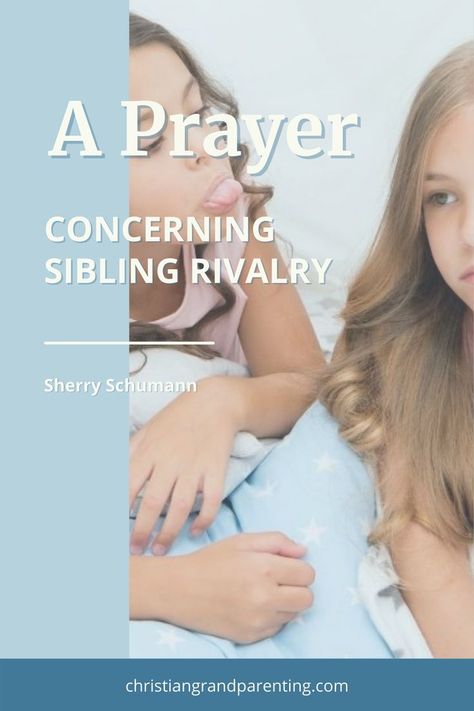 A Prayer

CONCERNING SIBLING RIVALRY

Sherry Schumann

christiangrandparenting.com